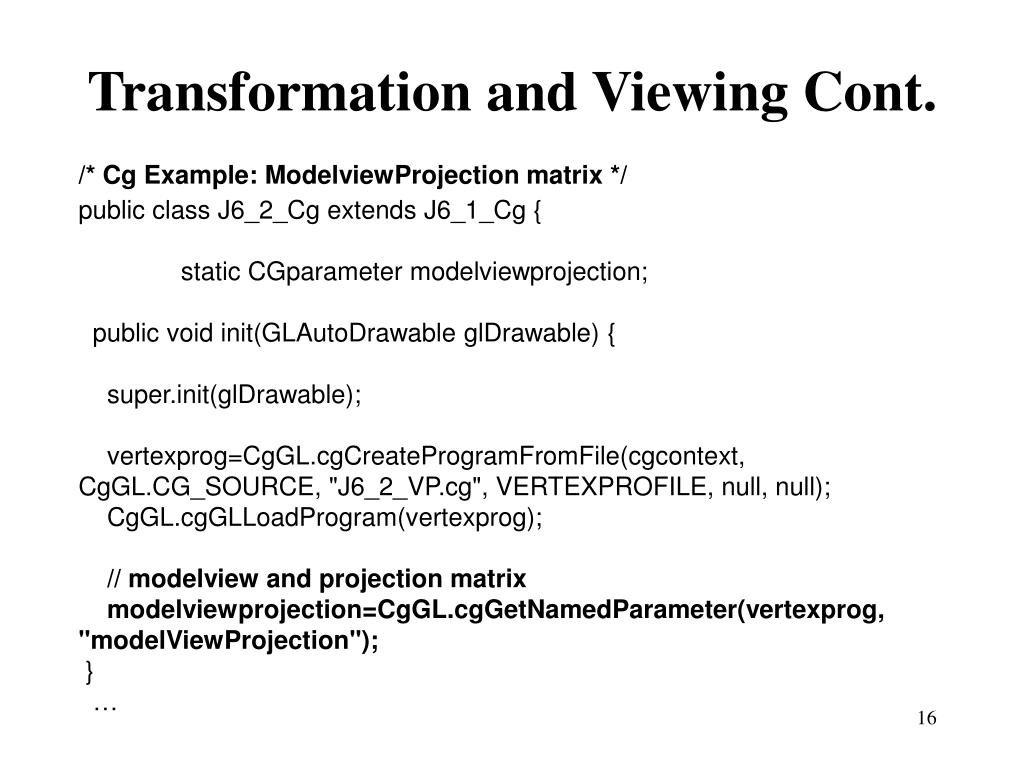 Transformation and Viewing Cont.

/* Cg Example: ModelviewProjection matrix */
public class J6_2_Cg extends J6_1_Cg {

static CGparameter modelviewprojection;

public void init(GLAutoDrawable glDrawable) {

super.init(glDrawable);

vertexprog=CgGL.cgCreateProgramFromFile(cgcontext, CgGL.CG_SOURCE, "J6_2_VP.cg", VERTEXPROFILE, null, null);
CgGL.cgGLLoadProgram(vertexprog);

// modelview and projection matrix
modelviewprojection=CgGL.cgGetNamedParameter(vertexprog, "modelViewProjection");
}
…

16